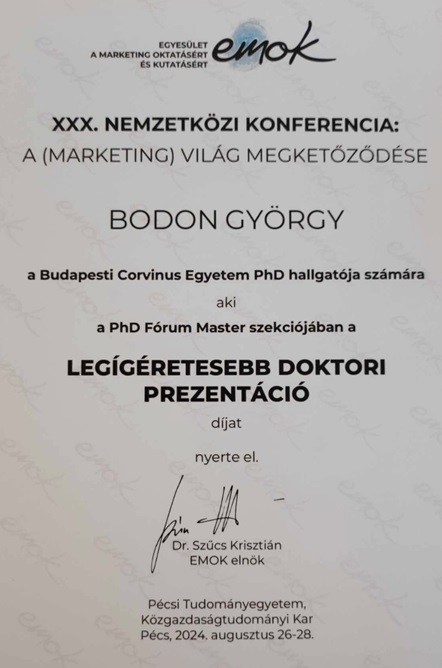 EGYESÜLET
A MARKETING OKTATÁSÉRT
ÉS KUTATÁSÉRT emok

XXX. NEMZETKÖZI KONFERENCIA:
A (MARKETING) VILÁG MEGKETŐZŐDÉSE

BODON GYÖRGY

a Budapesti Corvinus Egyetem PhD hallgatója számára

aki

a PhD Fórum Master szekciójában a

LEGÍGÉRETESEBB DOKTORI PREZENTÁCIÓ

díjat

nyerte el.

Dr. Szűcs Krisztián
EMOK elnök

Pécsi Tudományegyetem,
Közgazdaságtudományi Kar
Pécs, 2024. augusztus 26-28.